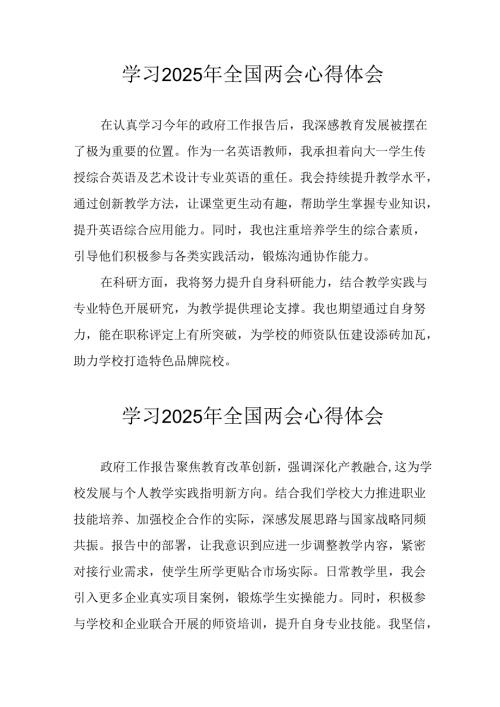 学习2025年全国两会心得体会

在认真学习今年的政府工作报告后，我深感教育发展被摆在了极为重要的位置。作为一名英语教师，我承担着向大一学生传授综合英语及艺术设计专业英语的重任。我会持续提升教学水平，通过创新教学方法，让课堂更生动有趣，帮助学生掌握专业知识，提升英语综合应用能力。同时，我也注重培养学生的综合素质，引导他们积极参与各类实践活动，锻炼沟通协作能力。

在科研方面，我将努力提升自身科研能力，结合教学实践与专业特色开展研究，为教学提供理论支撑。我也期望通过自身努力，能在职称评定上有所突破，为学校的师资队伍建设添砖加瓦，助力学校打造特色品牌院校。

学习2025年全国两会心得体会

政府工作报告聚焦教育改革创新，强调深化产教融合，这为学校发展与个人教学实践指明新方向。结合我们学校大力推进职业技能培养、加强校企合作的实际，深感发展思路与国家战略同频共振。报告中的部署，让我意识到应进一步调整教学内容，紧密对接行业需求，使学生所学更贴合市场实际。日常教学里，我会引入更多企业真实项目案例，锻炼学生实操能力。同时，积极参与学校和企业联合开展的师资培训，提升自身专业技能。我坚信，